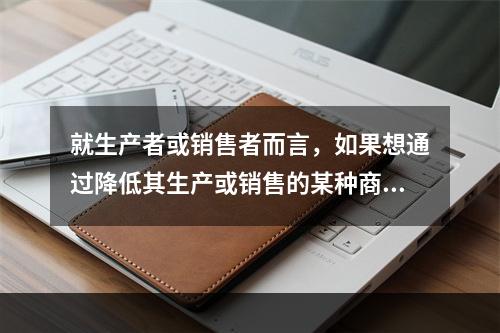 ASUS

就生产者或销售者而言，如果想通过降低其生产或销售的某种商...